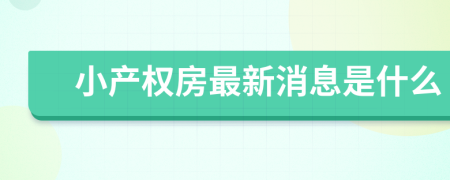 小产权房最新消息是什么